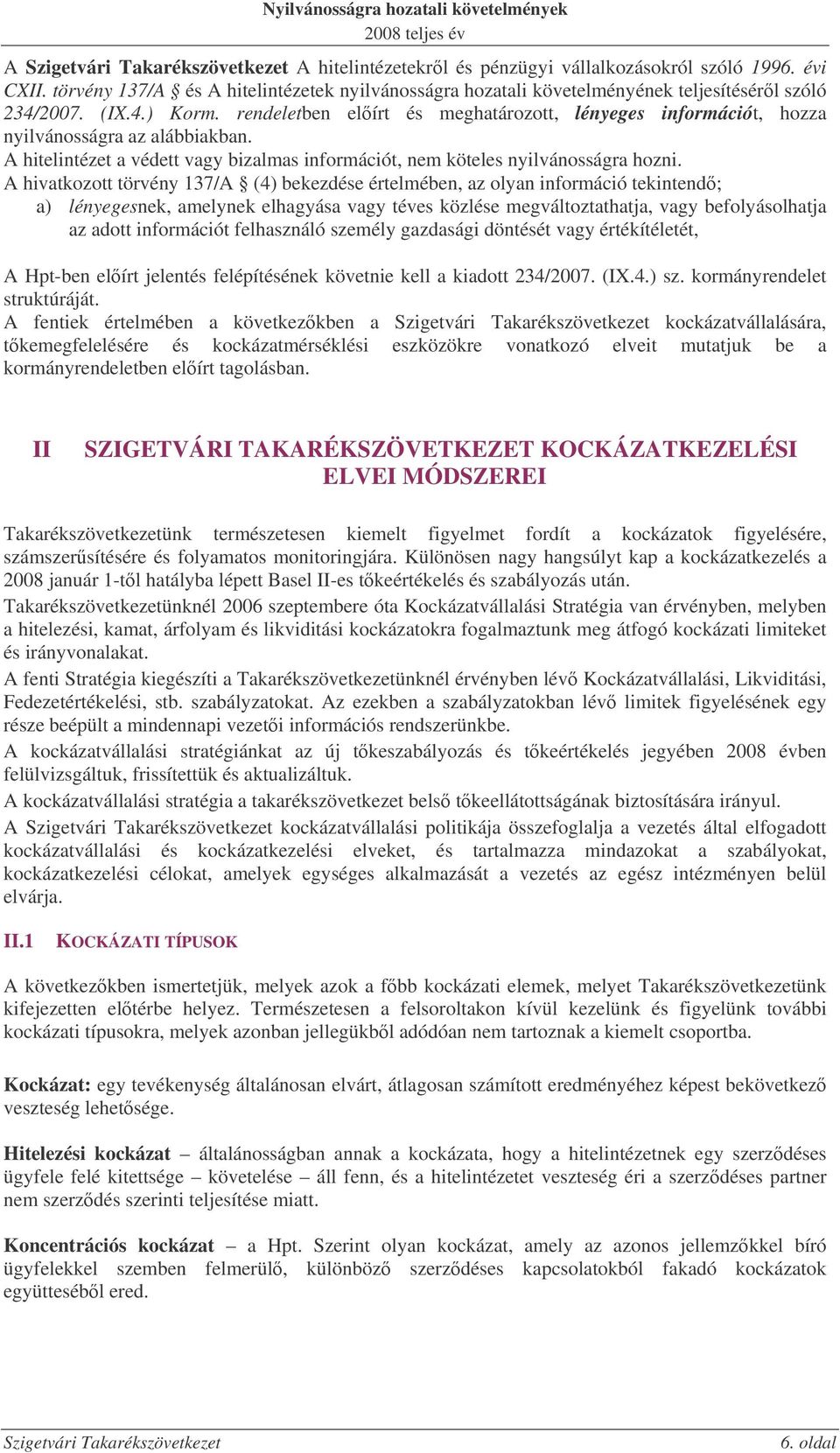 Nyilvánosságra hozatali követelmények
2008 teljes év

A Szigetvári Takarékszövetkezet A hitelintézetekről és pénzügyi vállalkozásokról szóló 1996. évi CXII. törvény 137/A § és A hitelintézetek nyilvánosságra hozatali követelményének teljesítéséről szóló 234/2007. (IX.4.) Korm. rendeletben előírt és meghatározott, lényeges információt, hozza nyilvánosságra az alábbiakban.
A hitelintézet a védett vagy bizalmas információt, nem köteles nyilvánosságra hozni.
A hivatkozott törvény 137/A § (4) bekezdése értelmében, az olyan információ tekintendő;
a) lényegesnek, amelynek elhagyása vagy téves közlése megváltoztathatja, vagy befolyásolhatja az adott információt felhasználó személy gazdasági döntését vagy értékítéletét,

A Hpt-ben előírt jelentés felépítésének követnie kell a kiadott 234/2007. (IX.4.) sz. kormányrendelet struktúráját.
A fentiek értelmében a következőkben a Szigetvári Takarékszövetkezet kockázatvállalására, tőkemegfelelésére és kockázatmérséklési eszközökre vonatkozó elveit mutatjuk be a kormányrendeletben előírt tagolásban.

II SZIGETVÁRI TAKARÉKSZÖVETKEZET KOCKÁZATKEZELÉSI ELVEI MÓDSZEREI

Takarékszövetkezetünk természetesen kiemelt figyelmet fordít a kockázatok figyelésére, számszerűsítésére és folyamatos monitoringjára. Különösen nagy hangsúlyt kap a kockázatkezelés a 2008 január 1-től hatályba lépett Basel II-es tőkeértékelés és szabályozás után.
Takarékszövetkezetünknél 2006 szeptembere óta Kockázatvállalási Stratégia van érvényben, melyben a hitelezési, kamat, árfolyam és likviditási kockázatokra fogalmaztunk meg átfogó kockázati limiteket és irányvonalakat.
A fenti Stratégia kiegészíti a Takarékszövetkezetünknél érvényben lévő Kockázatvállalási, Likviditási, Fedezetértékelési, stb. szabályzatokat. Az ezekben a szabályzatokban lévő limitek figyelésének egy része beépült a mindennapi vezetői információs rendszerünkbe.
A kockázatvállalási stratégiánkat az új tőkeszabályozás és tőkeértékelés jegyében 2008 évben felülvizsgáltuk, frissítettük és aktualizáltuk.
A kockázatvállalási stratégia a takarékszövetkezet belső tőkeellátottságának biztosítására irányul.
A Szigetvári Takarékszövetkezet kockázatvállalási politikája összefoglalja a vezetés által elfogadott kockázatvállalási és kockázatkezelési elveket, és tartalmazza mindazokat a szabályokat, kockázatkezelési célokat, amelyek egységes alkalmazását a vezetés az egész intézményen belül elvárja.

II.1 KOCKÁZATI TÍPUSOK

A következőkben ismertetjük, melyek azok a főbb kockázati elemek, melyet Takarékszövetkezetünk kifejezetten előtérbe helyez. Természetesen a felsoroltakon kívül kezelünk és figyelünk további kockázati típusokra, melyek azonban jellegükből adódóan nem tartoznak a kiemelt csoportba.

Kockázat: egy tevékenység általánosan elvárt, átlagosan számított eredményéhez képest bekövetkező veszteség lehetősége.

Hitelezési kockázat – általánosságban annak a kockázata, hogy a hitelintézetnek egy szerződéses ügyfele felé kitettsége – követelése – áll fenn, és a hitelintézetet veszteség éri a szerződéses partner nem szerződés szerinti teljesítése miatt.

Koncentrációs kockázat – a Hpt. Szerint olyan kockázat, amely az azonos jellemzőkkel bíró ügyfelekkel szemben felmerülő, különböző szerződéses kapcsolatokból fakadó kockázatok együtteséből ered.

Szigetvári Takarékszövetkezet 6. oldal